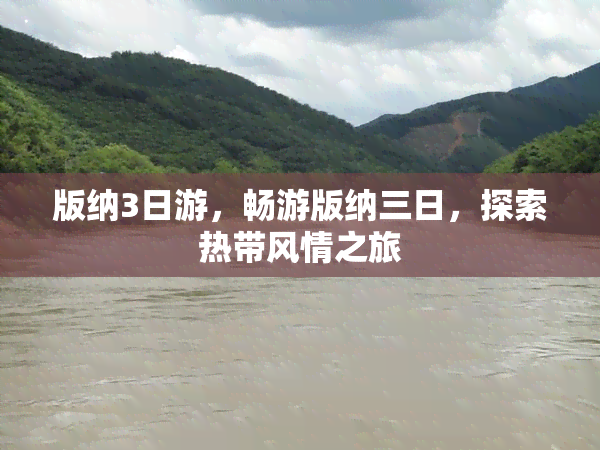 版纳3日游，畅游版纳三日，探索热带风情之旅